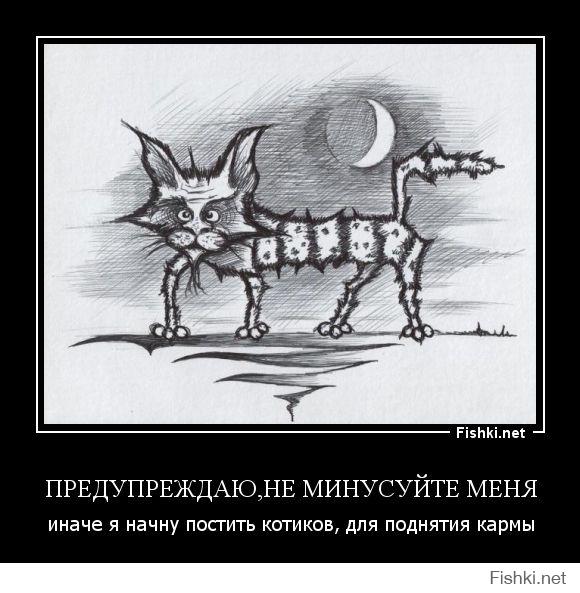 Fishki.net

ПРЕДУПРЕЖДАЮ,НЕ МИНУСУЙТЕ МЕНЯ
иначе я начну постить котиков, для поднятия кармы

Fishki.net